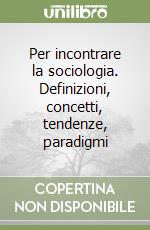 unilibro

Per incontrare la sociologia. Definizioni, concetti, tendenze, paradigmi

COPERTINA NON DISPONIBILE